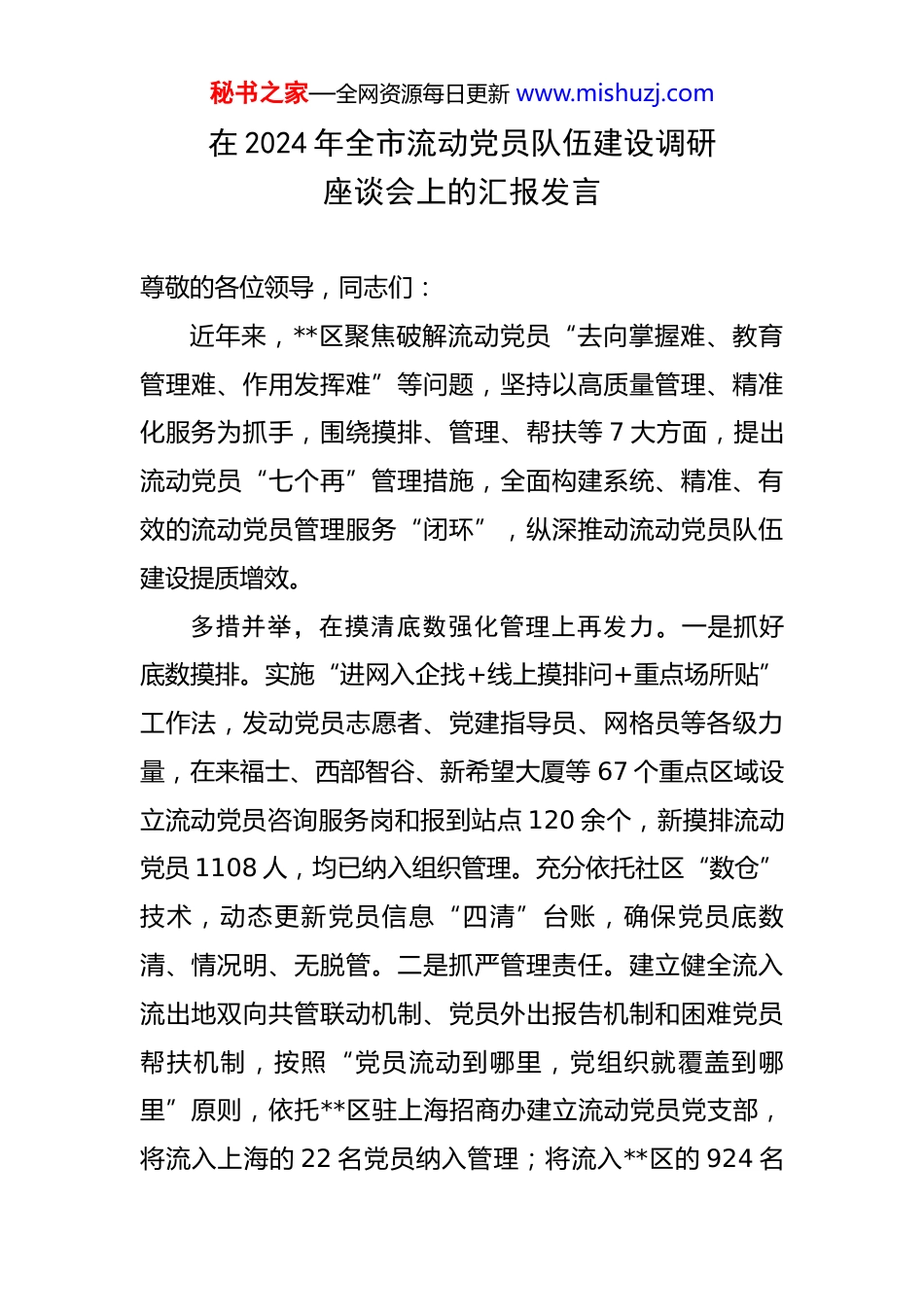 秘书之家—全网资源每日更新 www.mishuzj.com

在 2024 年全市流动党员队伍建设调研座谈会上的汇报发言

尊敬的各位领导，同志们：

近年来，**区聚焦破解流动党员“去向掌握难、教育管理难、作用发挥难”等问题，坚持以高质量管理、精准化服务为抓手，围绕摸排、管理、帮扶等 7 大方面，提出流动党员“七个再”管理措施，全面构建系统、精准、有效的流动党员管理服务“闭环”，纵深推动流动党员队伍建设提质增效。

多措并举，在摸清底数强化管理上再发力。一是抓好底数摸排。实施“进网入企找+线上摸排问+重点场所贴”工作法，发动党员志愿者、党建指导员、网格员等各级力量，在来福士、西部智谷、新希望大厦等 67 个重点区域设立流动党员咨询服务岗和报到站点 120 余个，新摸排流动党员 1108 人，均已纳入组织管理。充分依托社区“数仓”技术，动态更新党员信息“四清”台账，确保党员底数清、情况明、无脱管。二是抓严管理责任。建立健全流入流出地双向共管联动机制、党员外出报告机制和困难党员帮扶机制，按照“党员流动到哪里，党组织就覆盖到哪里”原则，依托**区驻上海招商办建立流动党员党支部，将流入上海的 22 名党员纳入管理；将流入**区的 924 名